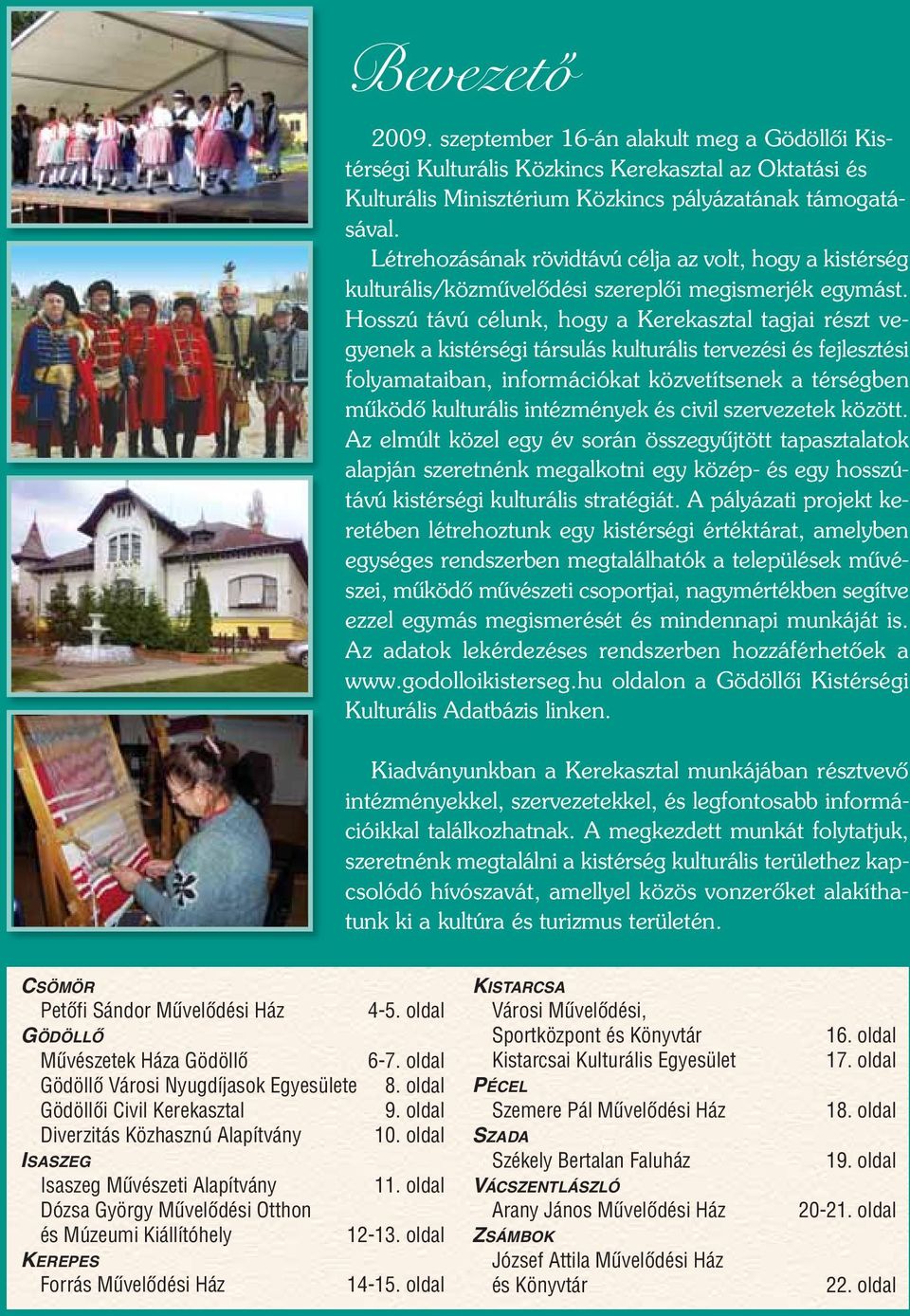 Bevezető

2009. szeptember 16-án alakult meg a Gödöllői Kistérségi Kulturális Közkincs Kerekasztal az Oktatási és Kulturális Minisztérium Közkincs pályázatának támogatásával.

Létrehozásának rövidtávú célja az volt, hogy a kistérség kulturális/közművelődési szereplői megismerjék egymást. Hosszú távú célunk, hogy a Kerekasztal tagjai részt vegyenek a kistérségi társulás kulturális tervezési és fejlesztési folyamataiban, információkat közvetítsenek a térségben működő kulturális intézmények és civil szervezetek között. Az elmúlt közel egy év során összegyűjtött tapasztalatok alapján szeretnénk megalkotni egy közép- és egy hosszútávú kistérségi kulturális stratégiát. A pályázati projekt keretében létrehoztunk egy kistérségi értéktárat, amelyben egységes rendszerben megtalálhatók a települések művészei, működő művészeti csoportjai, nagymértékben segítve ezzel egymás megismerését és mindennapi munkáját is. Az adatok lekérdezéses rendszerben hozzáférhetőek a www.godolloikisterseg.hu oldalon a Gödöllői Kistérségi Kulturális Adatbázis linken.

Kiadványunkban a Kerekasztal munkájában résztvevő intézményekkel, szervezetekkel, és legfontosabb információikkal találkozhatnak. A megkezdett munkát folytatjuk, szeretnénk megtalálni a kistérség kulturális területhez kapcsolódó hívószavát, amellyel közös vonzerőket alakíthatunk ki a kultúra és turizmus területén.

CSÖMÖR
Petőfi Sándor Művelődési Ház 4-5. oldal
GÖDÖLLŐ
Művészetek Háza Gödöllő 6-7. oldal
Gödöllő Városi Nyugdíjasok Egyesülete 8. oldal
Gödöllői Civil Kerekasztal 9. oldal
Diverzitás Közhasznú Alapítvány 10. oldal
ISASZEG
Isaszeg Művészeti Alapítvány 11. oldal
Dózsa György Művelődési Otthon és Múzeumi Kiállítóhely 12-13. oldal
KEREPES
Forrás Művelődési Ház 14-15. oldal

KISTARCSA
Városi Művelődési, Sportközpont és Könyvtár 16. oldal
Kistarcsai Kulturális Egyesület 17. oldal
PÉCEL
Szemere Pál Művelődési Ház 18. oldal
SZADA
Székely Bertalan Faluház 19. oldal
VÁCSZENTLÁSZLÓ
Arany János Művelődési Ház 20-21. oldal
ZSÁMBOK
József Attila Művelődési Ház és Könyvtár 22. oldal